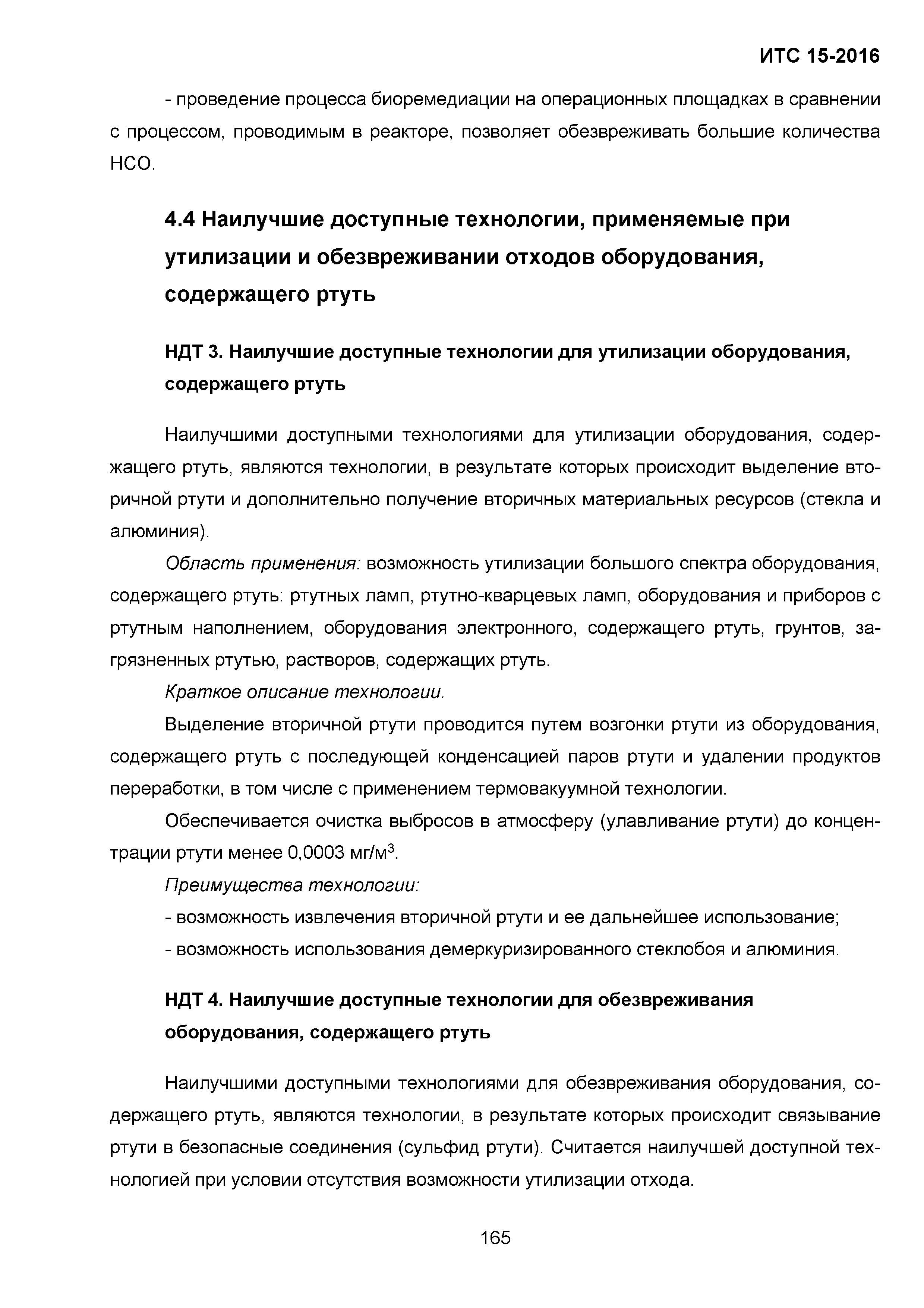 ИТС 15-2016

- проведение процесса биоремедиации на операционных площадках в сравнении с процессом, проводимым в реакторе, позволяет обезвреживать большие количества НСО.

4.4 Наилучшие доступные технологии, применяемые при утилизации и обезвреживании отходов оборудования, содержащего ртуть

НДТ 3. Наилучшие доступные технологии для утилизации оборудования, содержащего ртуть

Наилучшими доступными технологиями для утилизации оборудования, содержащего ртуть, являются технологии, в результате которых происходит выделение вторичной ртути и дополнительно получение вторичных материальных ресурсов (стекла и алюминия).

Область применения: возможность утилизации большого спектра оборудования, содержащего ртуть: ртутных ламп, ртутно-кварцевых ламп, оборудования и приборов с ртутным наполнением, оборудования электронного, содержащего ртуть, грунтов, загрязненных ртутью, растворов, содержащих ртуть.

Краткое описание технологии.

Выделение вторичной ртути проводится путем возгонки ртути из оборудования, содержащего ртуть с последующей конденсацией паров ртути и удалении продуктов переработки, в том числе с применением термовакуумной технологии.

Обеспечивается очистка выбросов в атмосферу (улавливание ртути) до концентрации ртути менее 0,0003 мг/м$^3$.

Преимущества технологии:

- возможность извлечения вторичной ртути и ее дальнейшее использование;

- возможность использования демеркуризированного стеклобоя и алюминия.

НДТ 4. Наилучшие доступные технологии для обезвреживания оборудования, содержащего ртуть

Наилучшими доступными технологиями для обезвреживания оборудования, содержащего ртуть, являются технологии, в результате которых происходит связывание ртути в безопасные соединения (сульфид ртути). Считается наилучшей доступной технологией при условии отсутствия возможности утилизации отхода.

165